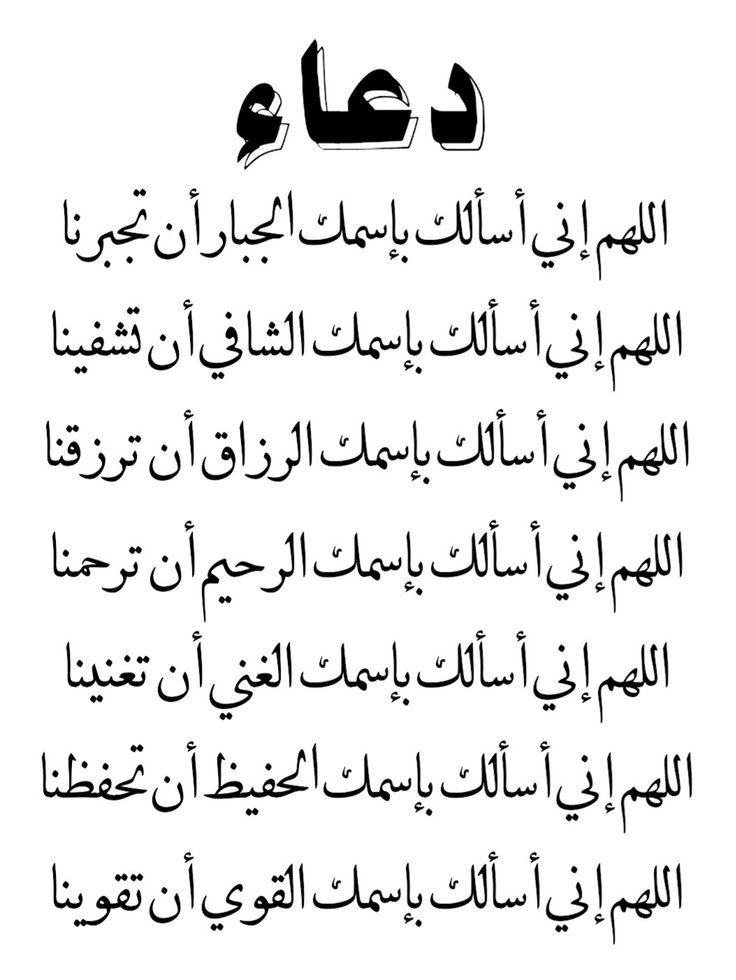 دعاء

اللهم إني أسألك بإسمك الجبار أن تجبرنا

اللهم إني أسألك بإسمك الشافي أن تشفينا

اللهم إني أسألك بإسمك الرزاق أن ترزقنا

اللهم إني أسألك بإسمك الرحيم أن ترحمنا

اللهم إني أسألك بإسمك الغني أن تغنينا

اللهم إني أسألك بإسمك الحفيظ أن تحفظنا

اللهم إني أسألك بإسمك القوي أن تقوينا